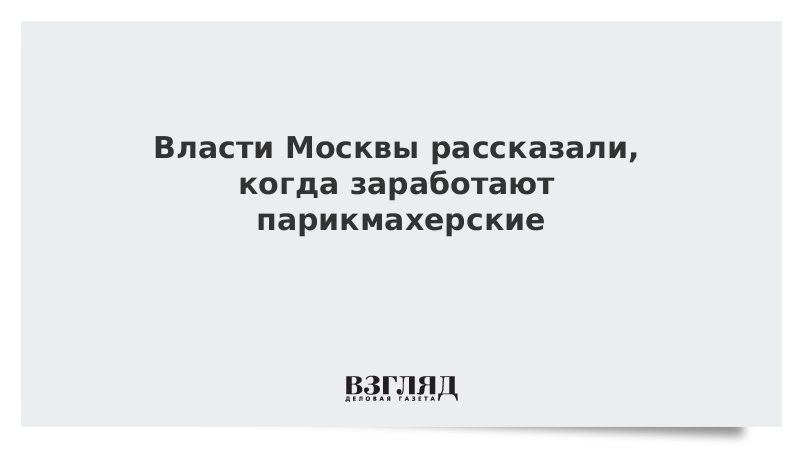 Власти Москвы рассказали, когда заработают парикмахерские

ВЗГЛЯД
ДЕЛОВАЯ ГАЗЕТА